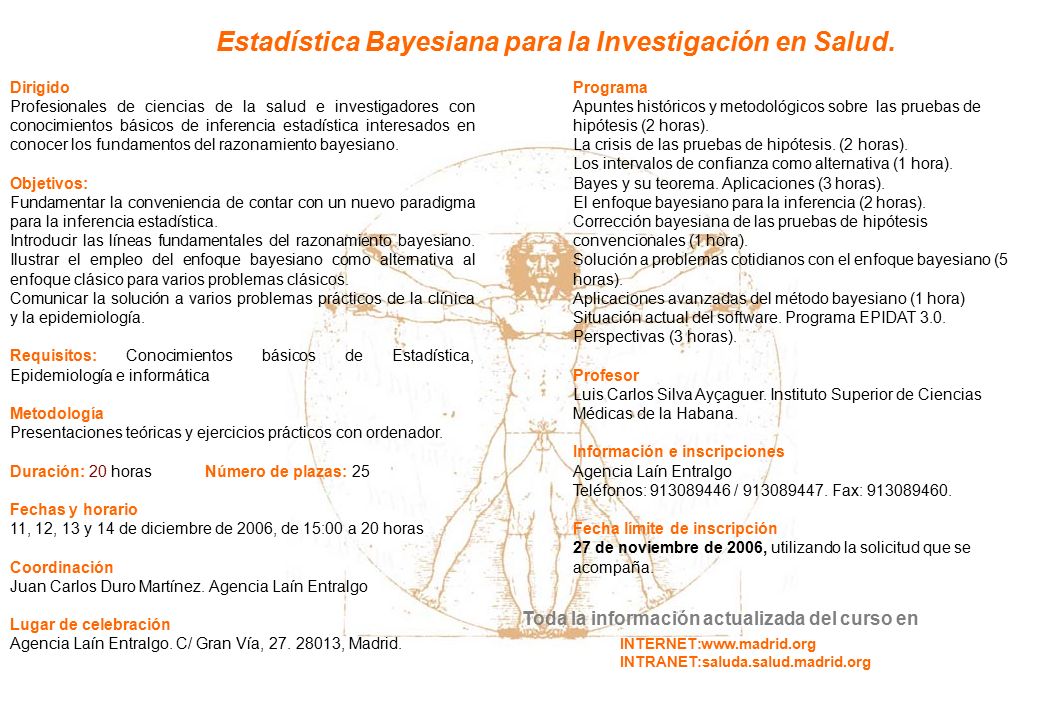 Estadística Bayesiana para la Investigación en Salud.

Dirigido
Profesionales de ciencias de la salud e investigadores con conocimientos básicos de inferencia estadística interesados en conocer los fundamentos del razonamiento bayesiano.

Objetivos:
Fundamentar la conveniencia de contar con un nuevo paradigma para la inferencia estadística.
Introducir las líneas fundamentales del razonamiento bayesiano. Ilustrar el empleo del enfoque bayesiano como alternativa al enfoque clásico para varios problemas clásicos.
Comunicar la solución a varios problemas prácticos de la clínica y la epidemiología.

Requisitos: Conocimientos básicos de Estadística, Epidemiología e informática

Metodología
Presentaciones teóricas y ejercicios prácticos con ordenador.

Duración: 20 horas Número de plazas: 25

Fechas y horario
11, 12, 13 y 14 de diciembre de 2006, de 15:00 a 20 horas

Coordinación
Juan Carlos Duro Martínez. Agencia Laín Entralgo

Lugar de celebración
Agencia Laín Entralgo. C/ Gran Vía, 27. 28013, Madrid.

Programa
Apuntes históricos y metodológicos sobre las pruebas de hipótesis (2 horas).
La crisis de las pruebas de hipótesis. (2 horas).
Los intervalos de confianza como alternativa (1 hora).
Bayes y su teorema. Aplicaciones (3 horas).
El enfoque bayesiano para la inferencia (2 horas).
Corrección bayesiana de las pruebas de hipótesis convencionales (1 hora).
Solución a problemas cotidianos con el enfoque bayesiano (5 horas).
Aplicaciones avanzadas del método bayesiano (1 hora)
Situación actual del software. Programa EPIDAT 3.0.
Perspectivas (3 horas).

Profesor
Luis Carlos Silva Ayçaguer. Instituto Superior de Ciencias Médicas de la Habana.

Información e inscripciones
Agencia Laín Entralgo
Teléfonos: 913089446 / 913089447. Fax: 913089460.

Fecha límite de inscripción
27 de noviembre de 2006, utilizando la solicitud que se acompaña.

Toda la información actualizada del curso en
INTERNET:www.madrid.org
INTRANET:saluda.salud.madrid.org